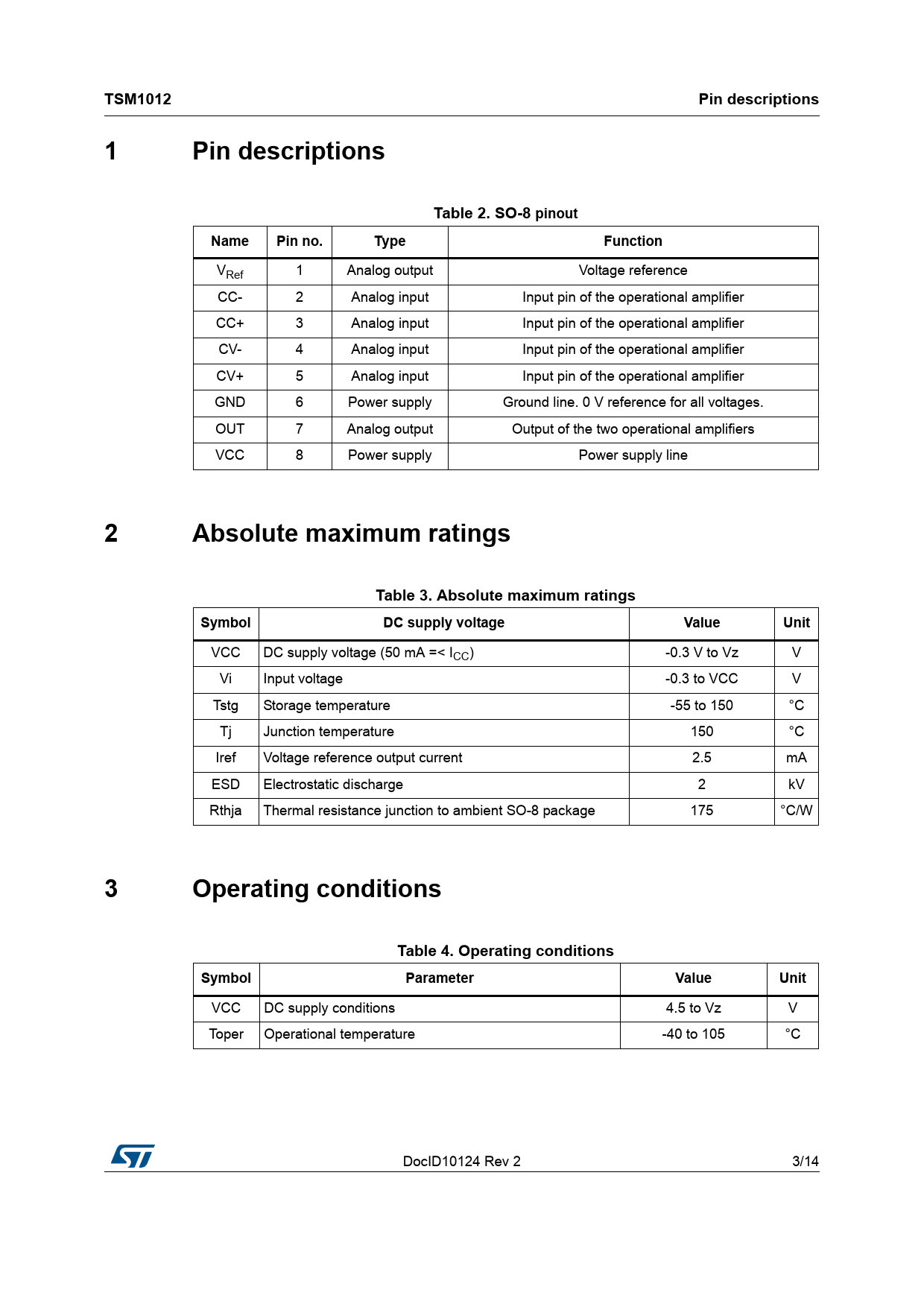 TSM1012

Pin descriptions

1 Pin descriptions

Table 2. SO-8 pinout

| Name | Pin no. | Type | Function |
|---|---|---|---|
| $V_{Ref}$ | 1 | Analog output | Voltage reference |
| CC- | 2 | Analog input | Input pin of the operational amplifier |
| CC+ | 3 | Analog input | Input pin of the operational amplifier |
| CV- | 4 | Analog input | Input pin of the operational amplifier |
| CV+ | 5 | Analog input | Input pin of the operational amplifier |
| GND | 6 | Power supply | Ground line. 0 V reference for all voltages. |
| OUT | 7 | Analog output | Output of the two operational amplifiers |
| VCC | 8 | Power supply | Power supply line |

2 Absolute maximum ratings

Table 3. Absolute maximum ratings

| Symbol | DC supply voltage | Value | Unit |
|---|---|---|---|
| VCC | DC supply voltage (50 mA =< $I_{CC}$) | -0.3 V to Vz | V |
| Vi | Input voltage | -0.3 to VCC | V |
| Tstg | Storage temperature | -55 to 150 | °C |
| Tj | Junction temperature | 150 | °C |
| Iref | Voltage reference output current | 2.5 | mA |
| ESD | Electrostatic discharge | 2 | kV |
| Rthja | Thermal resistance junction to ambient SO-8 package | 175 | °C/W |

3 Operating conditions

Table 4. Operating conditions

| Symbol | Parameter | Value | Unit |
|---|---|---|---|
| VCC | DC supply conditions | 4.5 to Vz | V |
| Toper | Operational temperature | -40 to 105 | °C |

DocID10124 Rev 2

3/14